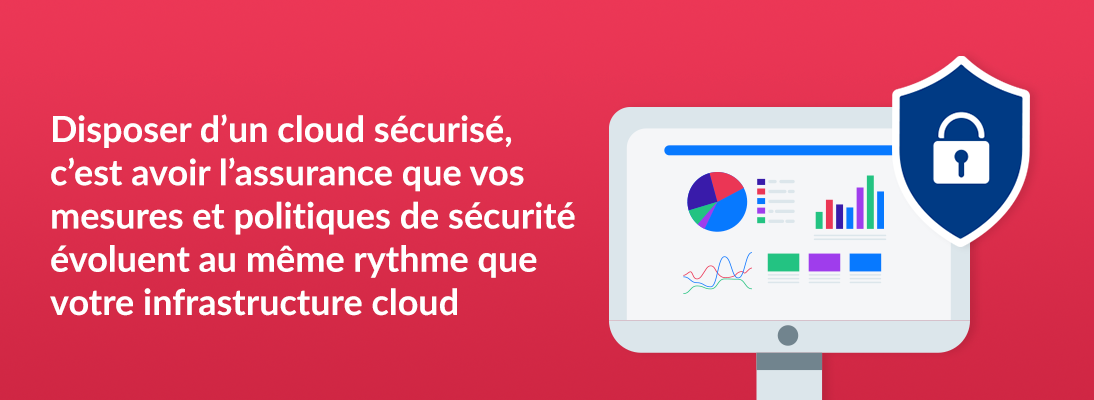 Disposer d’un cloud sécurisé, c’est avoir l’assurance que vos mesures et politiques de sécurité évoluent au même rythme que votre infrastructure cloud